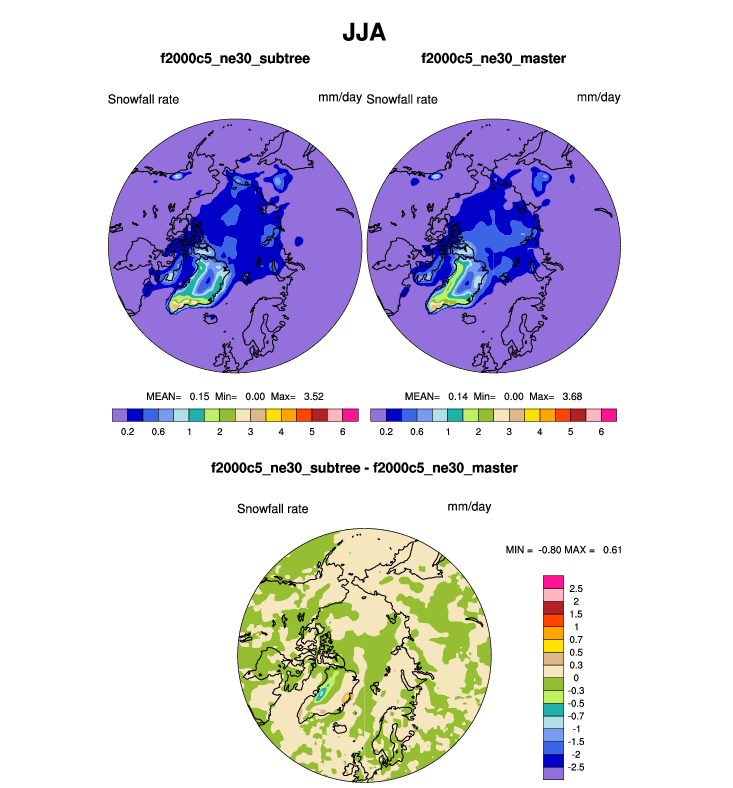 JJA

f2000c5_ne30_subtree

Snowfall rate mm/day

MEAN= 0.15 Min= 0.00 Max= 3.52

0.2 0.6 1 2 3 4 5 6

f2000c5_ne30_master

Snowfall rate mm/day

MEAN= 0.14 Min= 0.00 Max= 3.68

0.2 0.6 1 2 3 4 5 6

f2000c5_ne30_subtree - f2000c5_ne30_master

Snowfall rate mm/day

MIN = -0.80 MAX = 0.61

2.5
2
1.5
1
0.7
0.5
0.3
0
-0.3
-0.5
-0.7
-1
-1.5
-2
-2.5